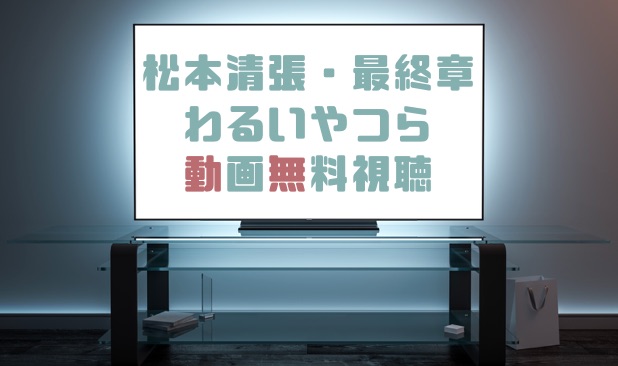 松本清張・最終章
わるいやつら
動画無料視聴